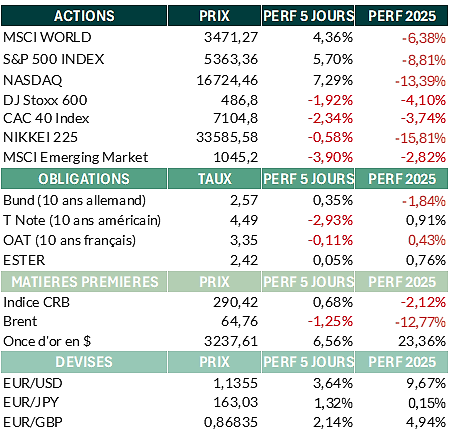 | ACTIONS | PRIX | PERF 5 JOURS | PERF 2025 |
|---|---|---|---|
| MSCI WORLD | 3471,27 | 4,36% | -6,38% |
| S&P 500 INDEX | 5363,36 | 5,70% | -8,81% |
| NASDAQ | 16724,46 | 7,29% | -13,39% |
| DJ Stoxx 600 | 486,8 | -1,92% | -4,10% |
| CAC 40 Index | 7104,8 | -2,34% | -3,74% |
| NIKKEI 225 | 33585,58 | -0,58% | -15,81% |
| MSCI Emerging Market | 1045,2 | -3,90% | -2,82% |
| OBLIGATIONS | TAUX | PERF 5 JOURS | PERF 2025 |
| Bund (10 ans allemand) | 2,57 | 0,35% | -1,84% |
| T Note (10 ans américain) | 4,49 | -2,93% | 0,91% |
| OAT (10 ans français) | 3,35 | -0,11% | 0,43% |
| ESTER | 2,42 | 0,05% | 0,76% |
| MATIERES PREMIERES | PRIX | PERF 5 JOURS | PERF 2025 |
| Indice CRB | 290,42 | 0,68% | -2,12% |
| Brent | 64,76 | -1,25% | -12,77% |
| Once d'or en $ | 3237,61 | 6,56% | 23,36% |
| DEVISES | PRIX | PERF 5 JOURS | PERF 2025 |
| EUR/USD | 1,1355 | 3,64% | 9,67% |
| EUR/JPY | 163,03 | 1,32% | 0,15% |
| EUR/GBP | 0,86835 | 2,14% | 4,94% |